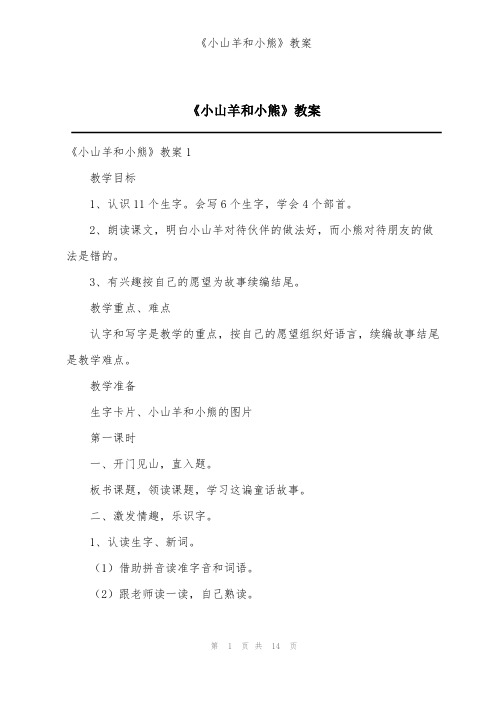 《小山羊和小熊》教案

《小山羊和小熊》教案

《小山羊和小熊》教案 1

教学目标

1、认识 11 个生字。会写 6 个生字，学会 4 个部首。

2、朗读课文，明白小山羊对待伙伴的做法好，而小熊对待朋友的做法是错的。

3、有兴趣按自己的愿望为故事续编结尾。

教学重点、难点

认字和写字是教学的重点，按自己的愿望组织好语言，续编故事结尾是教学难点。

教学准备

生字卡片、小山羊和小熊的图片

第一课时

一、开门见山，直入题。

板书课题，领读课题，学习这遍童话故事。

二、激发情趣，乐识字。

1、认读生字、新词。

（1）借助拼音读准字音和词语。

（2）跟老师读一读，自己熟读。

第 1 页 共 14 页